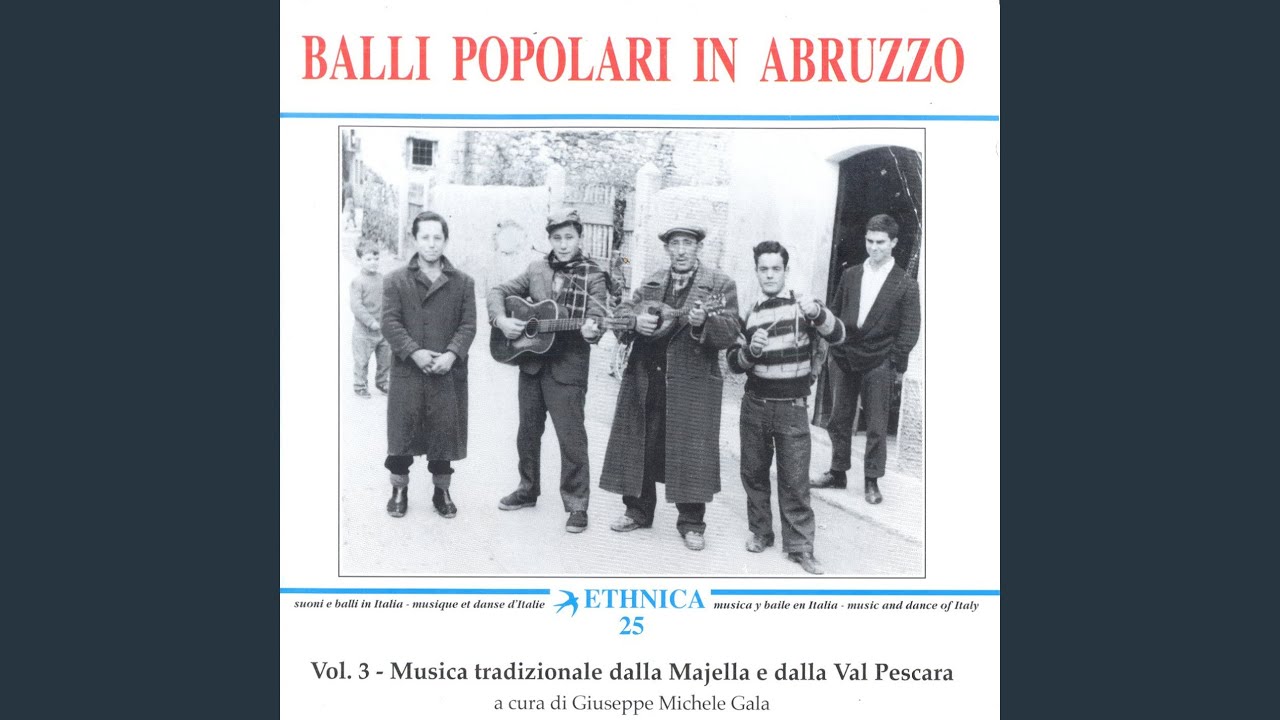 BALLI POPOLARI IN ABRUZZO

suoni e balli in Italia - musique et danse d'Italie ETHNICA 25 musica y baile en Italia - music and dance of Italy

Vol. 3 - Musica tradizionale dalla Majella e dalla Val Pescara
a cura di Giuseppe Michele Gala